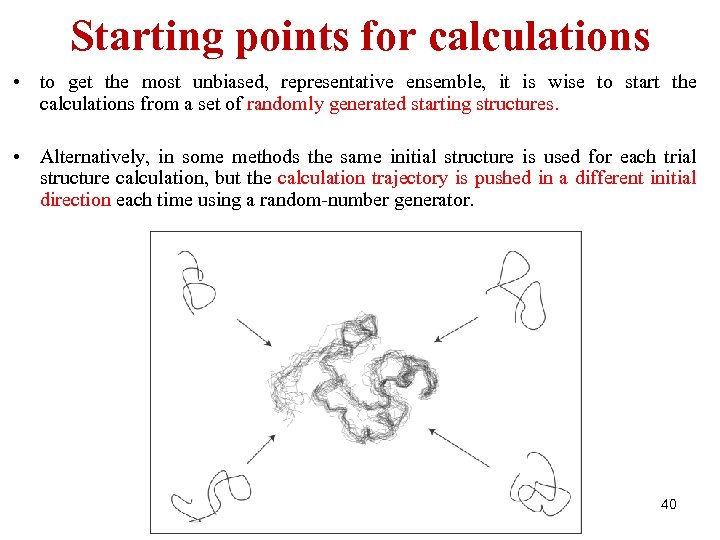 Starting points for calculations

• to get the most unbiased, representative ensemble, it is wise to start the calculations from a set of randomly generated starting structures.

• Alternatively, in some methods the same initial structure is used for each trial structure calculation, but the calculation trajectory is pushed in a different initial direction each time using a random-number generator.

40